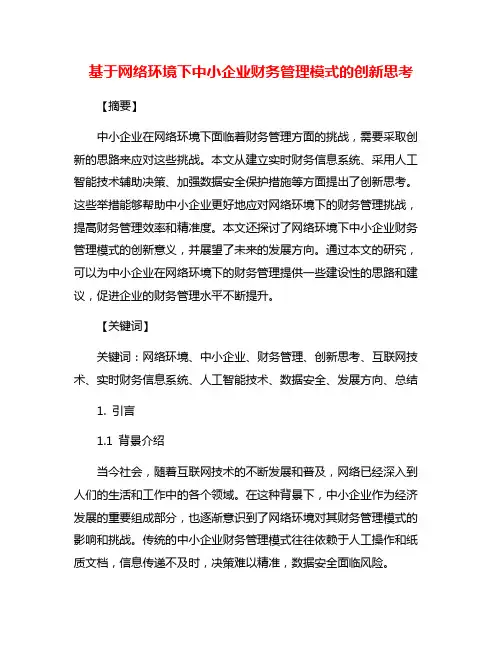 基于网络环境下中小企业财务管理模式的创新思考

【摘要】

中小企业在网络环境下面临着财务管理方面的挑战，需要采取创新的思路来应对这些挑战。本文从建立实时财务信息系统、采用人工智能技术辅助决策、加强数据安全保护措施等方面提出了创新思考。这些举措能够帮助中小企业更好地应对网络环境下的财务管理挑战，提高财务管理效率和精准度。本文还探讨了网络环境下中小企业财务管理模式的创新意义，并展望了未来的发展方向。通过本文的研究，可以为中小企业在网络环境下的财务管理提供一些建设性的思路和建议，促进企业的财务管理水平不断提升。

【关键词】

关键词：网络环境、中小企业、财务管理、创新思考、互联网技术、实时财务信息系统、人工智能技术、数据安全、发展方向、总结

1. 引言

1.1 背景介绍

当今社会，随着互联网技术的不断发展和普及，网络已经深入到人们的生活和工作中的各个领域。在这种背景下，中小企业作为经济发展的重要组成部分，也逐渐意识到了网络环境对其财务管理模式的影响和挑战。传统的中小企业财务管理模式往往依赖于人工操作和纸质文档，信息传递不及时，决策难以精准，数据安全面临风险。